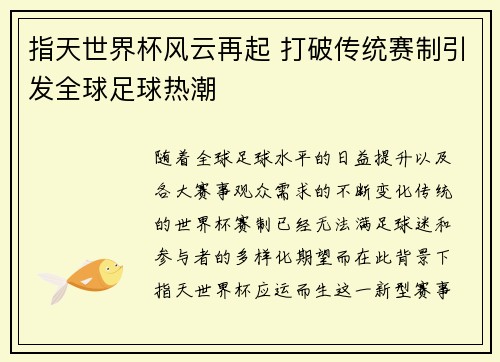 指天世界杯风云再起 打破传统赛制引发全球足球热潮

随着全球足球水平的日益提升以及各大赛事观众需求的不断变化传统的世界杯赛制已经无法满足球迷和参与者的多样化期望而在此背景下指天世界杯应运而生这一新型赛事